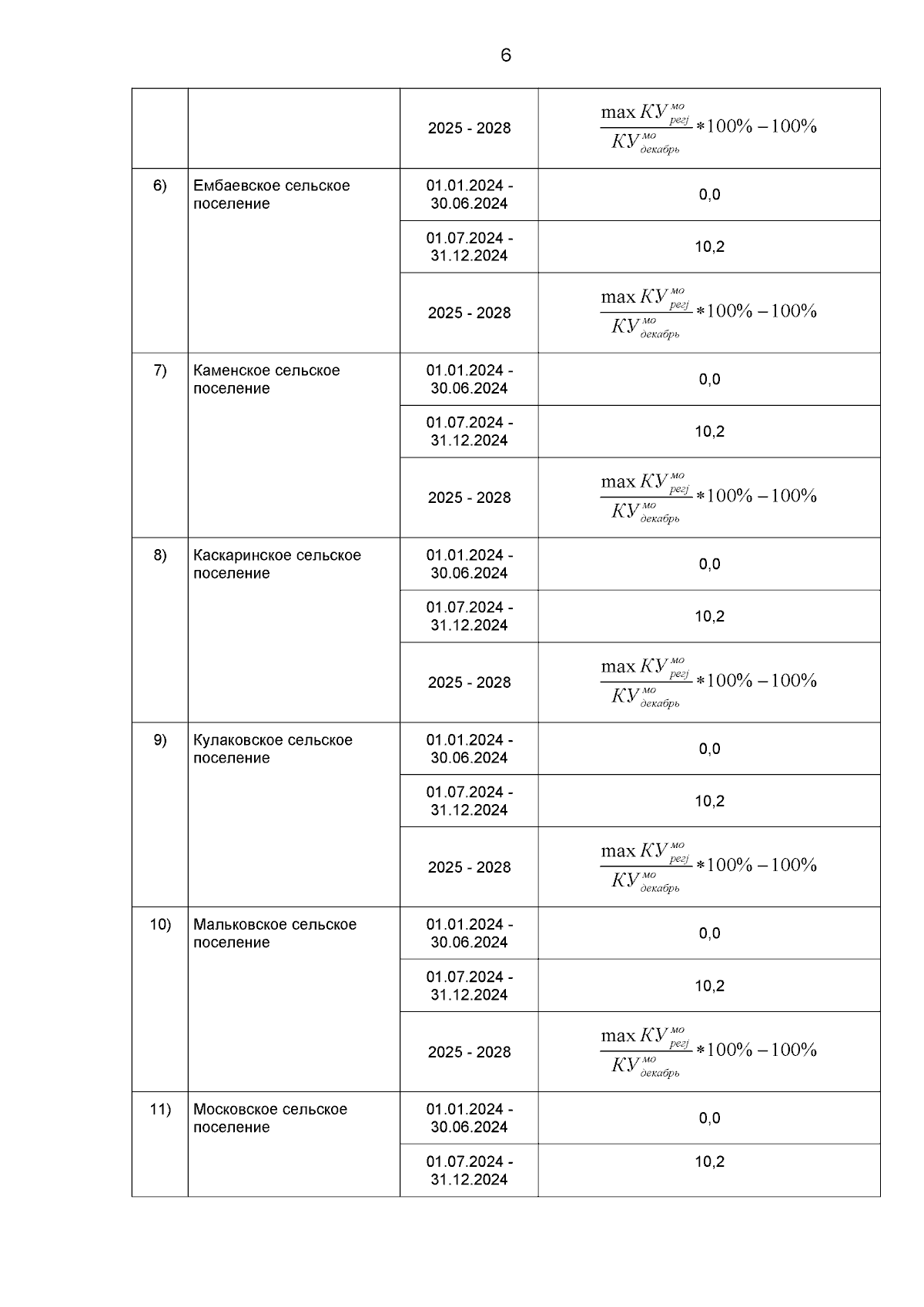 6

| | | | |
|---|---|---|---|
| | | 2025 - 2028 | $\frac{\max КУ^{мо}_{регj}}{КУ^{мо}_{декабрь}} * 100\% - 100\%$ |
| 6) | Ембаевское сельское поселение | 01.01.2024 - 30.06.2024 | 0,0 |
| | | 01.07.2024 - 31.12.2024 | 10,2 |
| | | 2025 - 2028 | $\frac{\max КУ^{мо}_{регj}}{КУ^{мо}_{декабрь}} * 100\% - 100\%$ |
| 7) | Каменское сельское поселение | 01.01.2024 - 30.06.2024 | 0,0 |
| | | 01.07.2024 - 31.12.2024 | 10,2 |
| | | 2025 - 2028 | $\frac{\max КУ^{мо}_{регj}}{КУ^{мо}_{декабрь}} * 100\% - 100\%$ |
| 8) | Каскаринское сельское поселение | 01.01.2024 - 30.06.2024 | 0,0 |
| | | 01.07.2024 - 31.12.2024 | 10,2 |
| | | 2025 - 2028 | $\frac{\max КУ^{мо}_{регj}}{КУ^{мо}_{декабрь}} * 100\% - 100\%$ |
| 9) | Кулаковское сельское поселение | 01.01.2024 - 30.06.2024 | 0,0 |
| | | 01.07.2024 - 31.12.2024 | 10,2 |
| | | 2025 - 2028 | $\frac{\max КУ^{мо}_{регj}}{КУ^{мо}_{декабрь}} * 100\% - 100\%$ |
| 10) | Мальковское сельское поселение | 01.01.2024 - 30.06.2024 | 0,0 |
| | | 01.07.2024 - 31.12.2024 | 10,2 |
| | | 2025 - 2028 | $\frac{\max КУ^{мо}_{регj}}{КУ^{мо}_{декабрь}} * 100\% - 100\%$ |
| 11) | Московское сельское поселение | 01.01.2024 - 30.06.2024 | 0,0 |
| | | 01.07.2024 - 31.12.2024 | 10,2 |